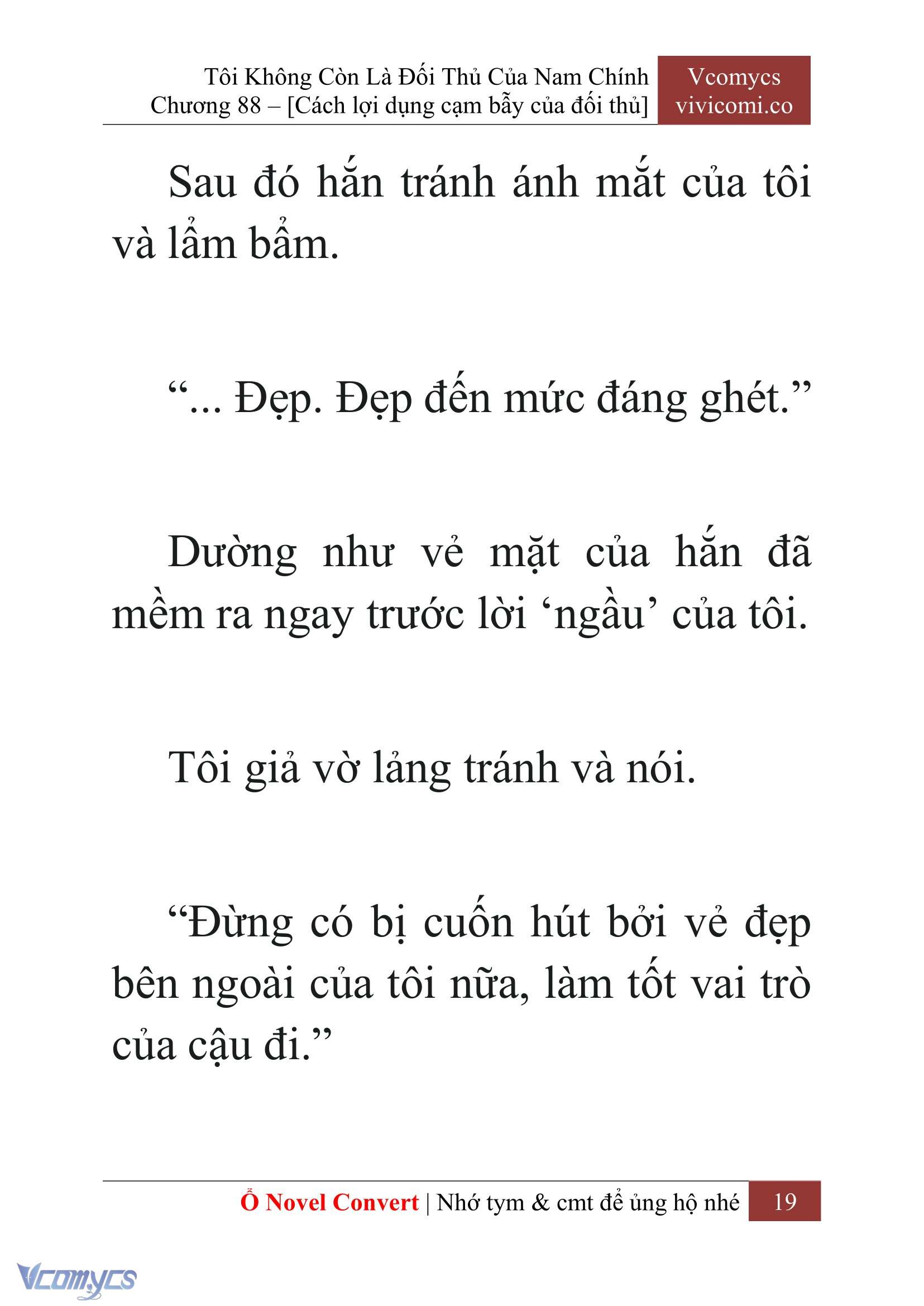 Tôi Không Còn Là Đối Thủ Của Nam Chính
Chương 88 – [Cách lợi dụng cạm bẫy của đối thủ]

Vcomycs
vivicomi.co

Sau đó hắn tránh ánh mắt của tôi và lẩm bẩm.

“... Đẹp. Đẹp đến mức đáng ghét.”

Dường như vẻ mặt của hắn đã mềm ra ngay trước lời ‘ngầu’ của tôi.

Tôi giả vờ lảng tránh và nói.

“Đừng có bị cuốn hút bởi vẻ đẹp bên ngoài của tôi nữa, làm tốt vai trò của cậu đi.”

Ổ Novel Convert | Nhớ tym & cmt để ủng hộ nhé 19

Vcomycs